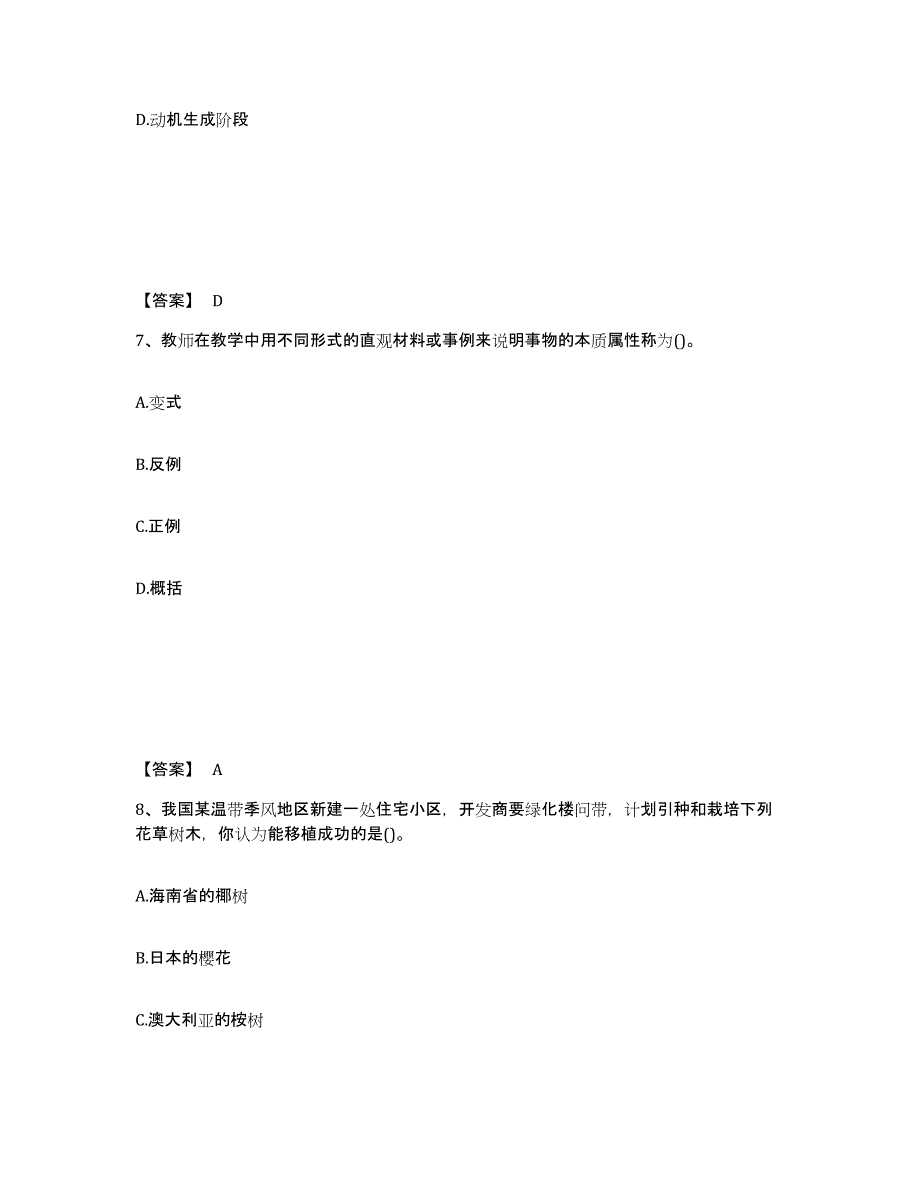 D.动机生成阶段

【答案】 D

7、教师在教学中用不同形式的直观材料或事例来说明事物的本质属性称为()。

A.变式

B.反例

C.正例

D.概括

【答案】 A

8、我国某温带季风地区新建一处住宅小区，开发商要绿化楼间带，计划引种和栽培下列花草树木，你认为能移植成功的是()。

A.海南省的椰树

B.日本的樱花

C.澳大利亚的桉树